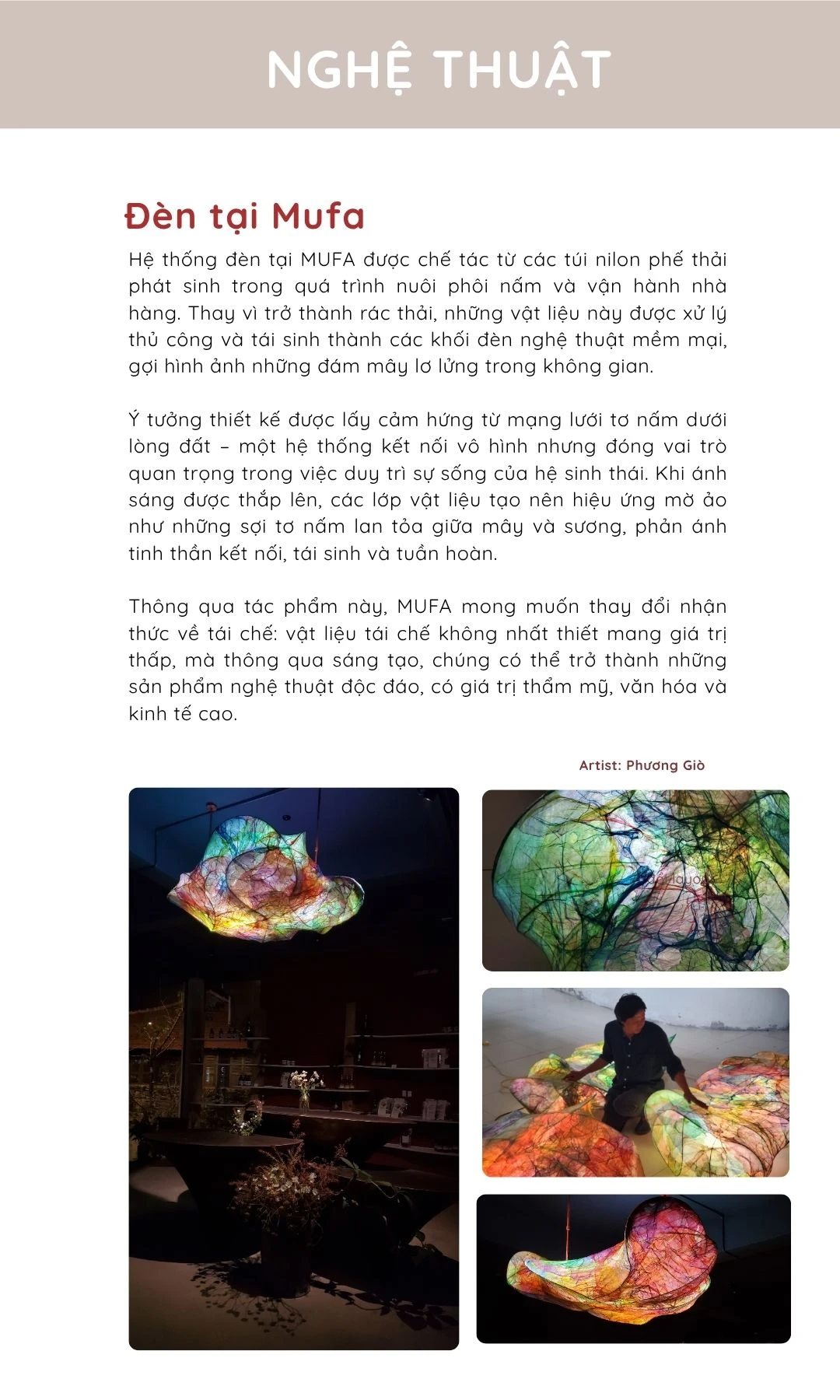 NGHỆ THUẬT

Đèn tại Mufa

Hệ thống đèn tại MUFA được chế tác từ các túi nilon phế thải phát sinh trong quá trình nuôi phôi nấm và vận hành nhà hàng. Thay vì trở thành rác thải, những vật liệu này được xử lý thủ công và tái sinh thành các khối đèn nghệ thuật mềm mại, gợi hình ảnh những đám mây lơ lửng trong không gian.

Ý tưởng thiết kế được lấy cảm hứng từ mạng lưới tơ nấm dưới lòng đất – một hệ thống kết nối vô hình nhưng đóng vai trò quan trọng trong việc duy trì sự sống của hệ sinh thái. Khi ánh sáng được thắp lên, các lớp vật liệu tạo nên hiệu ứng mờ ảo như những sợi tơ nấm lan tỏa giữa mây và sương, phản ánh tinh thần kết nối, tái sinh và tuần hoàn.

Thông qua tác phẩm này, MUFA mong muốn thay đổi nhận thức về tái chế: vật liệu tái chế không nhất thiết mang giá trị thấp, mà thông qua sáng tạo, chúng có thể trở thành những sản phẩm nghệ thuật độc đáo, có giá trị thẩm mỹ, văn hóa và kinh tế cao.

Artist: Phương Giò